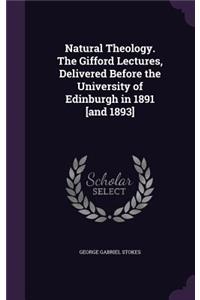 Natural Theology. The Gifford Lectures, Delivered Before the University of Edinburgh in 1891 [and 1893]

Scholar SELECT

GEORGE GABRIEL STOKES